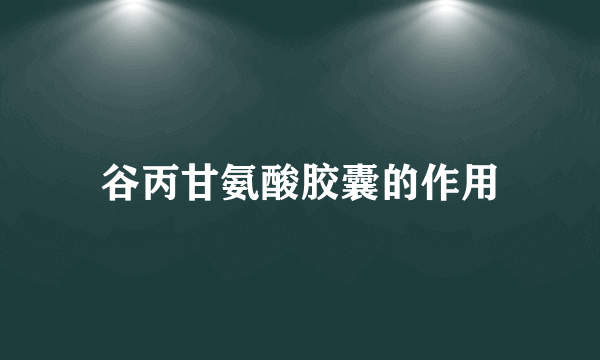 谷丙甘氨酸胶囊的作用